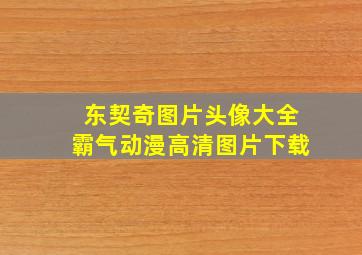 东契奇图片头像大全
霸气动漫高清图片下载